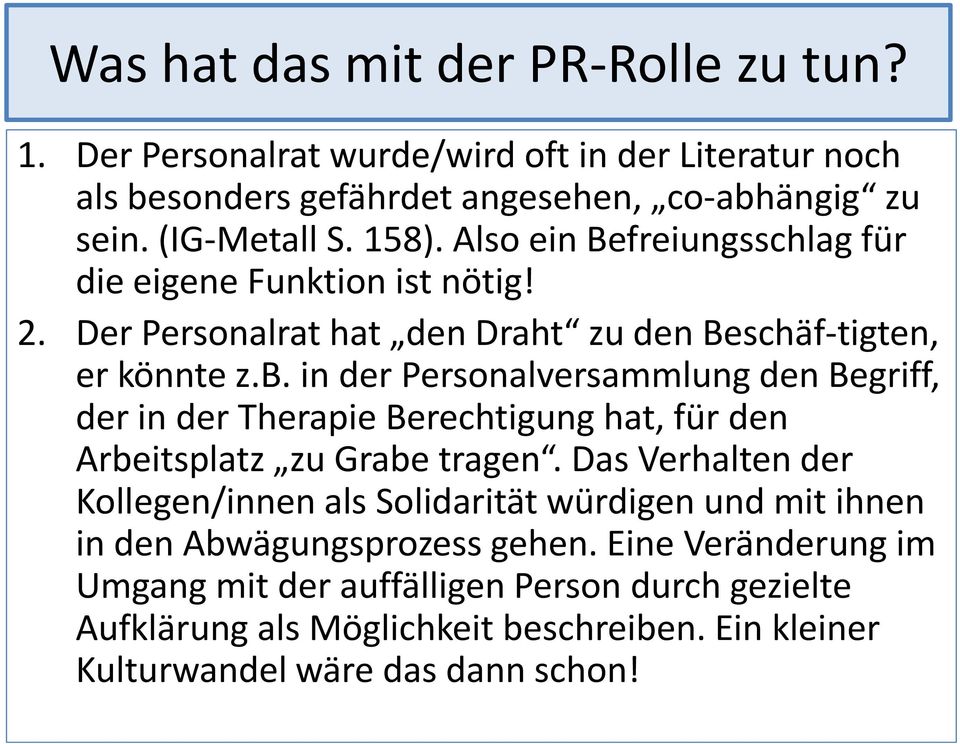 Was hat das mit der PR-Rolle zu tun?

1. Der Personalrat wurde/wird oft in der Literatur noch als besonders gefährdet angesehen, „co-abhängig“ zu sein. (IG-Metall S. 158). Also ein Befreiungsschlag für die eigene Funktion ist nötig!

2. Der Personalrat hat „den Draht“ zu den Beschäf-tigten, er könnte z.B. in der Personalversammlung den Begriff, der in der Therapie Berechtigung hat, für den Arbeitsplatz „zu Grabe tragen“. Das Verhalten der Kollegen/innen als Solidarität würdigen und mit ihnen in den Abwägungsprozess gehen. Eine Veränderung im Umgang mit der auffälligen Person durch gezielte Aufklärung als Möglichkeit beschreiben. Ein kleiner Kulturwandel wäre das dann schon!